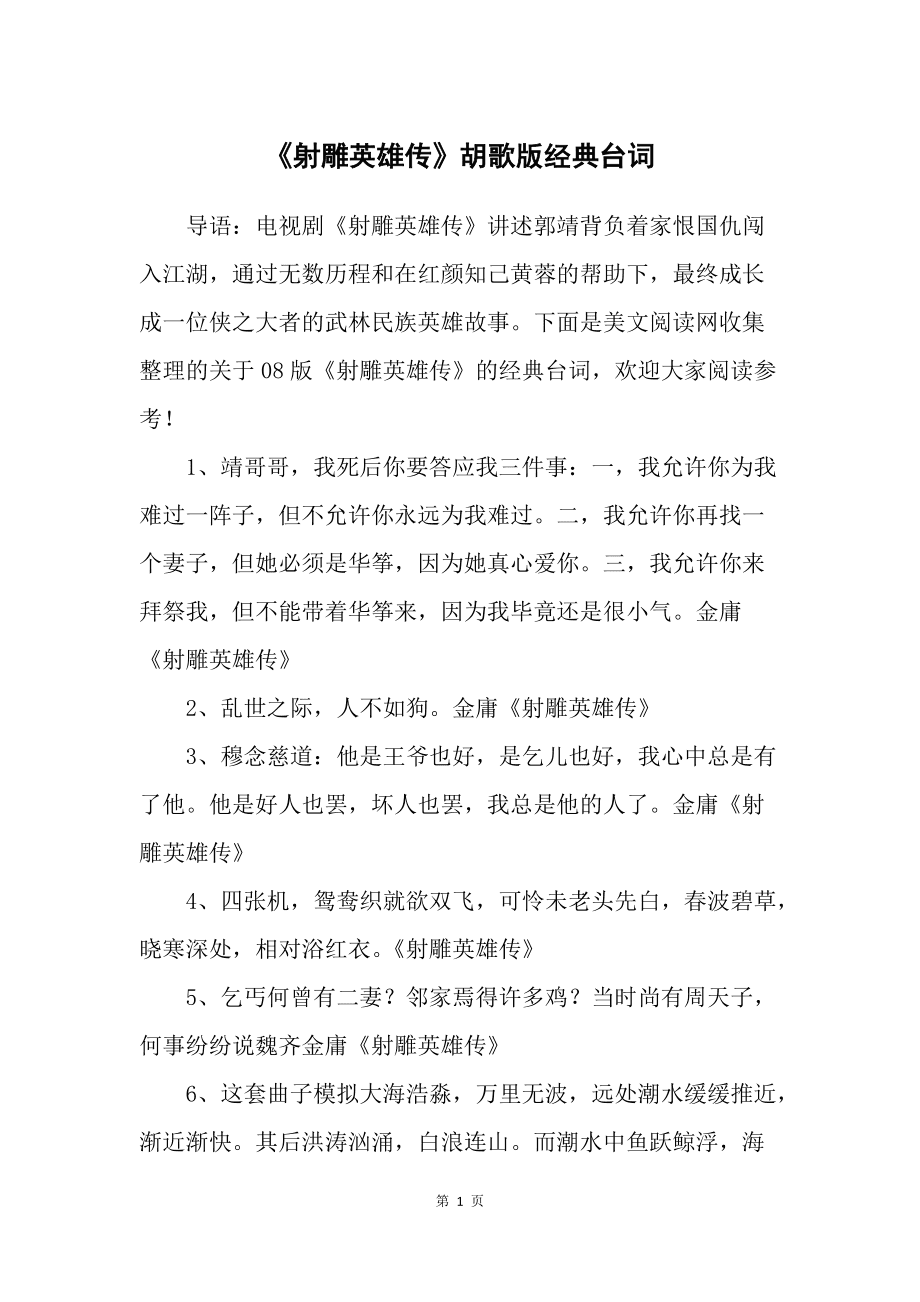 《射雕英雄传》胡歌版经典台词

导语：电视剧《射雕英雄传》讲述郭靖背负着家恨国仇闯入江湖，通过无数历程和在红颜知己黄蓉的帮助下，最终成长成一位侠之大者的武林民族英雄故事。下面是美文阅读网收集整理的关于08版《射雕英雄传》的经典台词，欢迎大家阅读参考！

1、靖哥哥，我死后你要答应我三件事：一，我允许你为我难过一阵子，但不允许你永远为我难过。二，我允许你再找一个妻子，但她必须是华筝，因为她真心爱你。三，我允许你来拜祭我，但不能带着华筝来，因为我毕竟还是很小气。金庸《射雕英雄传》

2、乱世之际，人不如狗。金庸《射雕英雄传》

3、穆念慈道：他是王爷也好，是乞儿也好，我心中总是有了他。他是好人也罢，坏人也罢，我总是他的人了。金庸《射雕英雄传》

4、四张机，鸳鸯织就欲双飞，可怜未老头先白，春波碧草，晓寒深处，相对浴红衣。《射雕英雄传》

5、乞丐何曾有二妻？邻家焉得许多鸡？当时尚有周天子，何事纷纷说魏齐金庸《射雕英雄传》

6、这套曲子模拟大海浩淼，万里无波，远处潮水缓缓推近，渐近渐快。其后洪涛汹涌，白浪连山。而潮水中鱼跃鲸浮，海

第 1 页